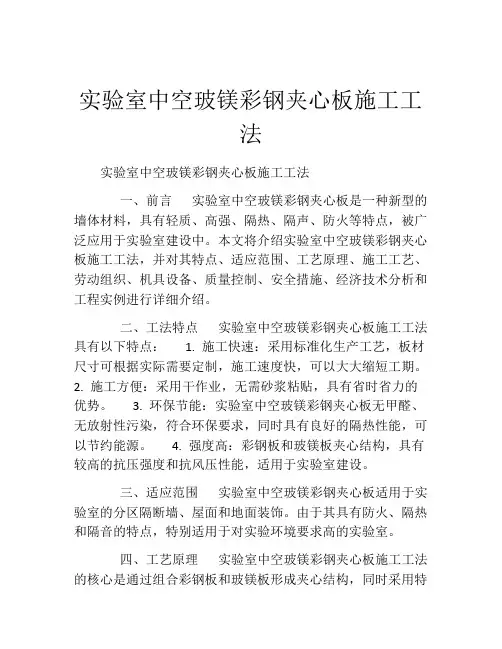 实验室中空玻镁彩钢夹心板施工工法

实验室中空玻镁彩钢夹心板施工工法

一、前言 实验室中空玻镁彩钢夹心板是一种新型的墙体材料，具有轻质、高强、隔热、隔声、防火等特点，被广泛应用于实验室建设中。本文将介绍实验室中空玻镁彩钢夹心板施工工法，并对其特点、适应范围、工艺原理、施工工艺、劳动组织、机具设备、质量控制、安全措施、经济技术分析和工程实例进行详细介绍。

二、工法特点 实验室中空玻镁彩钢夹心板施工工法具有以下特点： 1. 施工快速：采用标准化生产工艺，板材尺寸可根据实际需要定制，施工速度快，可以大大缩短工期。 2. 施工方便：采用干作业，无需砂浆粘贴，具有省时省力的优势。 3. 环保节能：实验室中空玻镁彩钢夹心板无甲醛、无放射性污染，符合环保要求，同时具有良好的隔热性能，可以节约能源。 4. 强度高：彩钢板和玻镁板夹心结构，具有较高的抗压强度和抗风压性能，适用于实验室建设。

三、适应范围 实验室中空玻镁彩钢夹心板适用于实验室的分区隔断墙、屋面和地面装饰。由于其具有防火、隔热和隔音的特点，特别适用于对实验环境要求高的实验室。

四、工艺原理 实验室中空玻镁彩钢夹心板施工工法的核心是通过组合彩钢板和玻镁板形成夹心结构，同时采用特